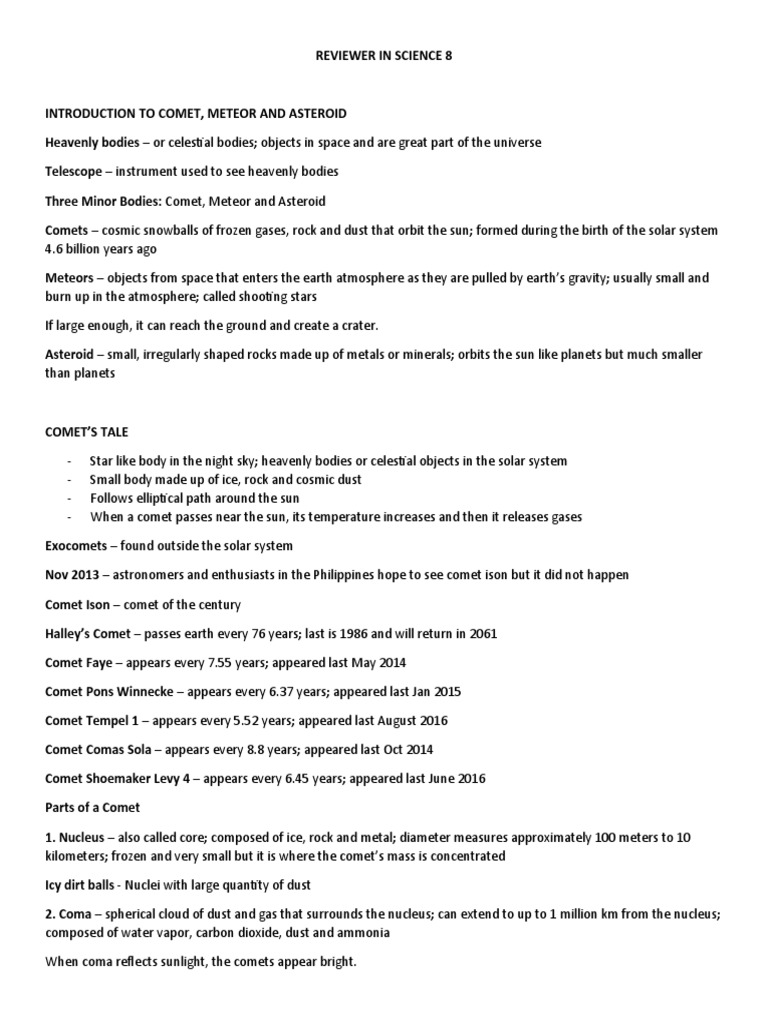 REVIEWER IN SCIENCE 8

INTRODUCTION TO COMET, METEOR AND ASTEROID

Heavenly bodies – or celestial bodies; objects in space and are great part of the universe

Telescope – instrument used to see heavenly bodies

Three Minor Bodies: Comet, Meteor and Asteroid

Comets – cosmic snowballs of frozen gases, rock and dust that orbit the sun; formed during the birth of the solar system 4.6 billion years ago

Meteors – objects from space that enters the earth atmosphere as they are pulled by earth's gravity; usually small and burn up in the atmosphere; called shooting stars

If large enough, it can reach the ground and create a crater.

Asteroid – small, irregularly shaped rocks made up of metals or minerals; orbits the sun like planets but much smaller than planets

COMET'S TALE

- Star like body in the night sky; heavenly bodies or celestial objects in the solar system
- Small body made up of ice, rock and cosmic dust
- Follows elliptical path around the sun
- When a comet passes near the sun, its temperature increases and then it releases gases

Exocomets – found outside the solar system

Nov 2013 – astronomers and enthusiasts in the Philippines hope to see comet ison but it did not happen

Comet Ison – comet of the century

Halley's Comet – passes earth every 76 years; last is 1986 and will return in 2061

Comet Faye – appears every 7.55 years; appeared last May 2014

Comet Pons Winnecke – appears every 6.37 years; appeared last Jan 2015

Comet Tempel 1 – appears every 5.52 years; appeared last August 2016

Comet Comas Sola – appears every 8.8 years; appeared last Oct 2014

Comet Shoemaker Levy 4 – appears every 6.45 years; appeared last June 2016

Parts of a Comet

1. Nucleus – also called core; composed of ice, rock and metal; diameter measures approximately 100 meters to 10 kilometers; frozen and very small but it is where the comet's mass is concentrated

Icy dirt balls - Nuclei with large quantity of dust

2. Coma – spherical cloud of dust and gas that surrounds the nucleus; can extend to up to 1 million km from the nucleus; composed of water vapor, carbon dioxide, dust and ammonia

When coma reflects sunlight, the comets appear bright.